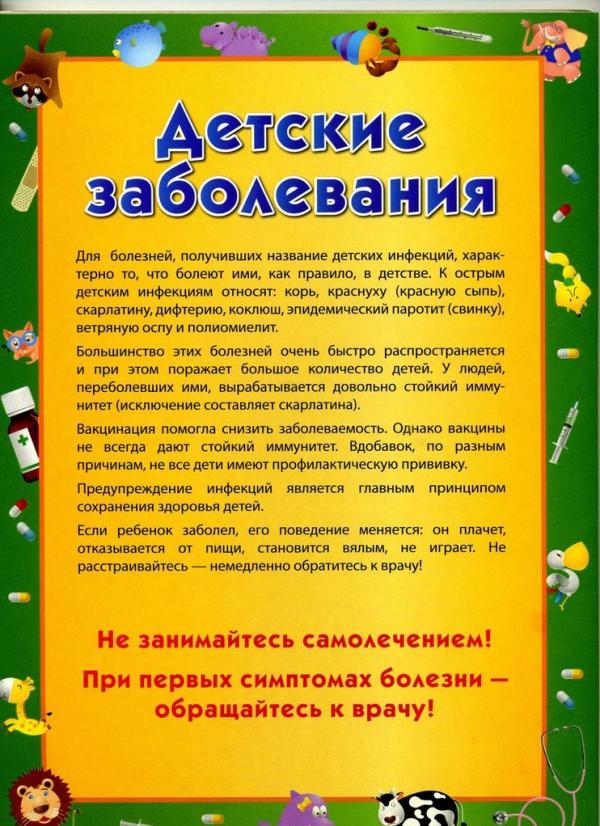 Детские заболевания

Для болезней, получивших название детских инфекций, характерно то, что болеют ими, как правило, в детстве. К острым детским инфекциям относят: корь, краснуху (красную сыпь), скарлатину, дифтерию, коклюш, эпидемический паротит (свинку), ветряную оспу и полиомиелит.

Большинство этих болезней очень быстро распространяется и при этом поражает большое количество детей. У людей, переболевших ими, вырабатывается довольно стойкий иммунитет (исключение составляет скарлатина).

Вакцинация помогла снизить заболеваемость. Однако вакцины не всегда дают стойкий иммунитет. Вдобавок, по разным причинам, не все дети имеют профилактическую прививку.

Предупреждение инфекций является главным принципом сохранения здоровья детей.

Если ребенок заболел, его поведение меняется: он плачет, отказывается от пищи, становится вялым, не играет. Не расстраивайтесь — немедленно обратитесь к врачу!

Не занимайтесь самолечением!

При первых симптомах болезни — обращайтесь к врачу!